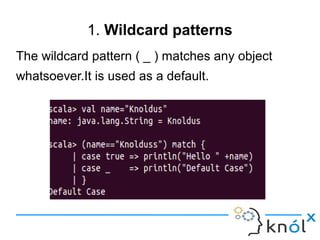 1. Wildcard patterns

The wildcard pattern ( _ ) matches any object whatsoever.It is used as a default.

scala> val name="Knoldus"
name: java.lang.String = Knoldus

scala> (name=="Knolduss") match {
     | case true => println("Hello " +name)
     | case _    => println("Default Case")
     | }
Default Case

knólx